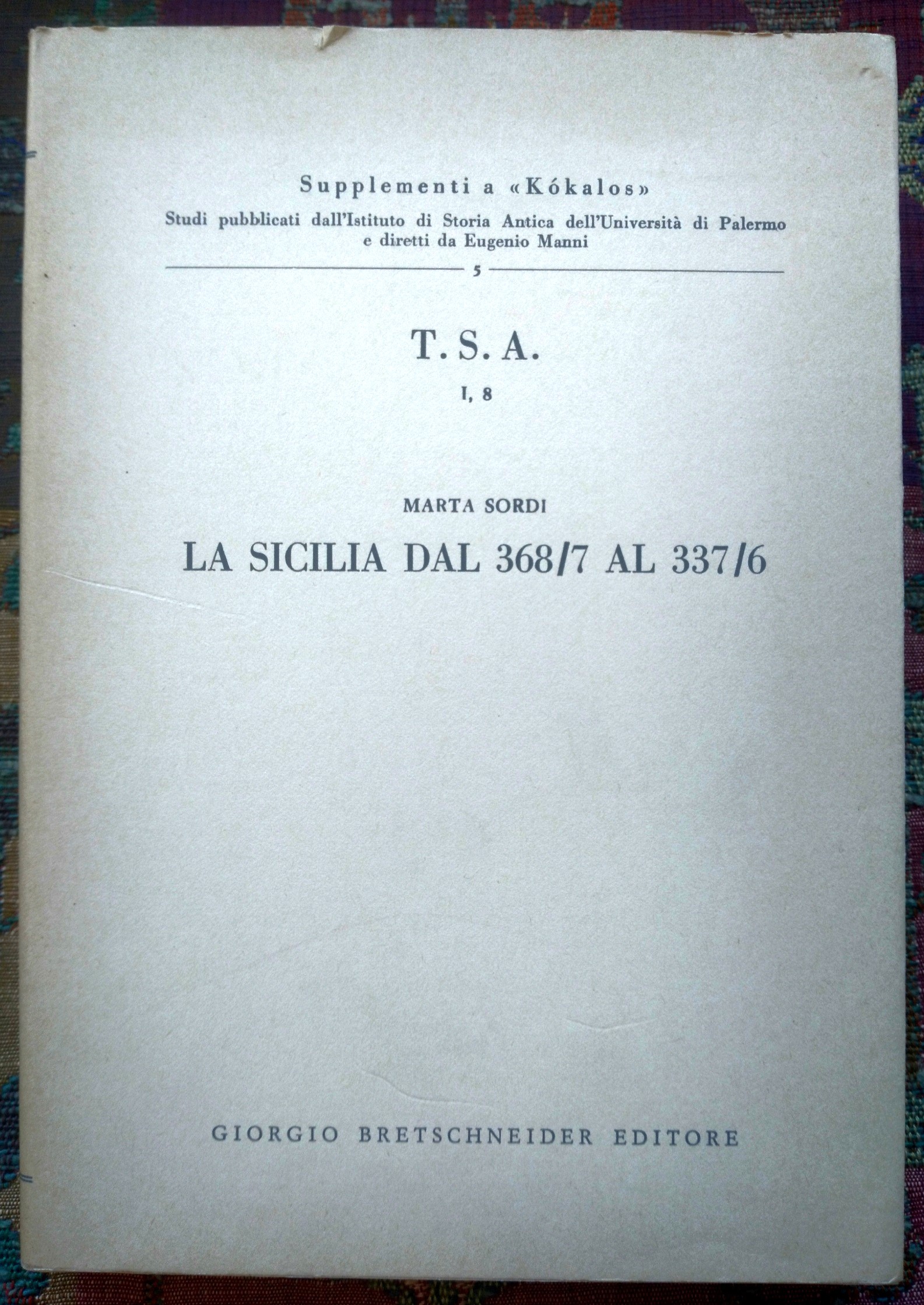 Supplementi a «Kókalos»
Studi pubblicati dall'Istituto di Storia Antica dell'Università di Palermo e diretti da Eugenio Manni

5

T. S. A.

I, 8

MARTA SORDI

LA SICILIA DAL 368/7 AL 337/6

GIORGIO BRETSCHNEIDER EDITORE